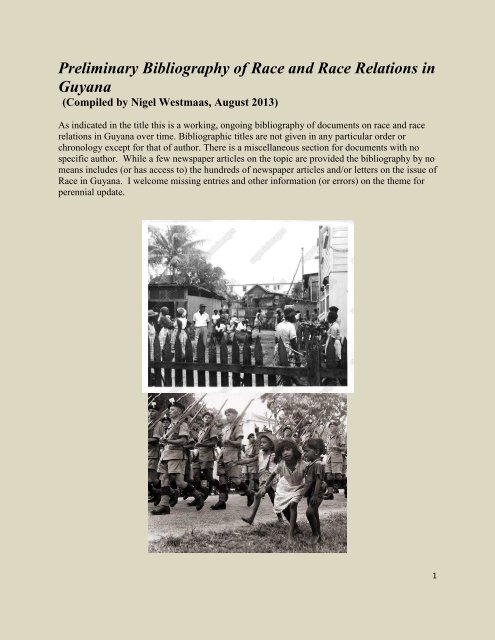 Preliminary Bibliography of Race and Race Relations in Guyana
(Compiled by Nigel Westmaas, August 2013)

As indicated in the title this is a working, ongoing bibliography of documents on race and race relations in Guyana over time. Bibliographic titles are not given in any particular order or chronology except for that of author. There is a miscellaneous section for documents with no specific author. While a few newspaper articles on the topic are provided the bibliography by no means includes (or has access to) the hundreds of newspaper articles and/or letters on the issue of Race in Guyana. I welcome missing entries and other information (or errors) on the theme for perennial update.

1